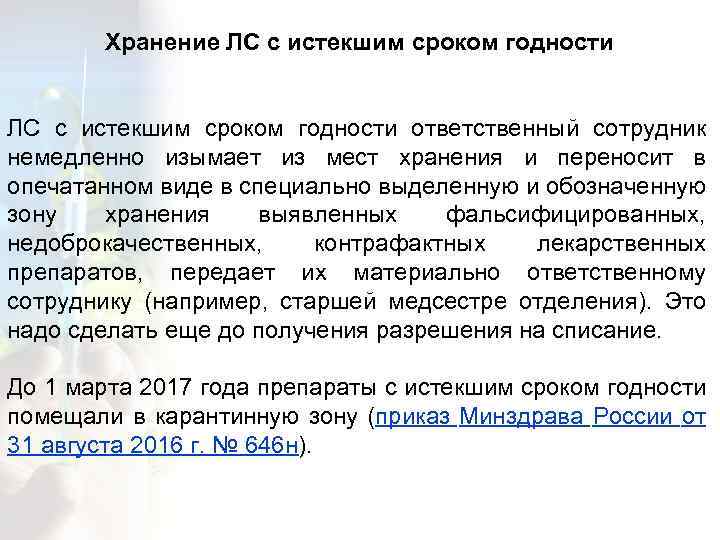 Хранение ЛС с истекшим сроком годности

ЛС с истекшим сроком годности ответственный сотрудник немедленно изымает из мест хранения и переносит в опечатанном виде в специально выделенную и обозначенную зону хранения выявленных фальсифицированных, недоброкачественных, контрафактных лекарственных препаратов, передает их материально ответственному сотруднику (например, старшей медсестре отделения). Это надо сделать еще до получения разрешения на списание.

До 1 марта 2017 года препараты с истекшим сроком годности помещали в карантинную зону (приказ Минздрава России от 31 августа 2016 г. № 646н).